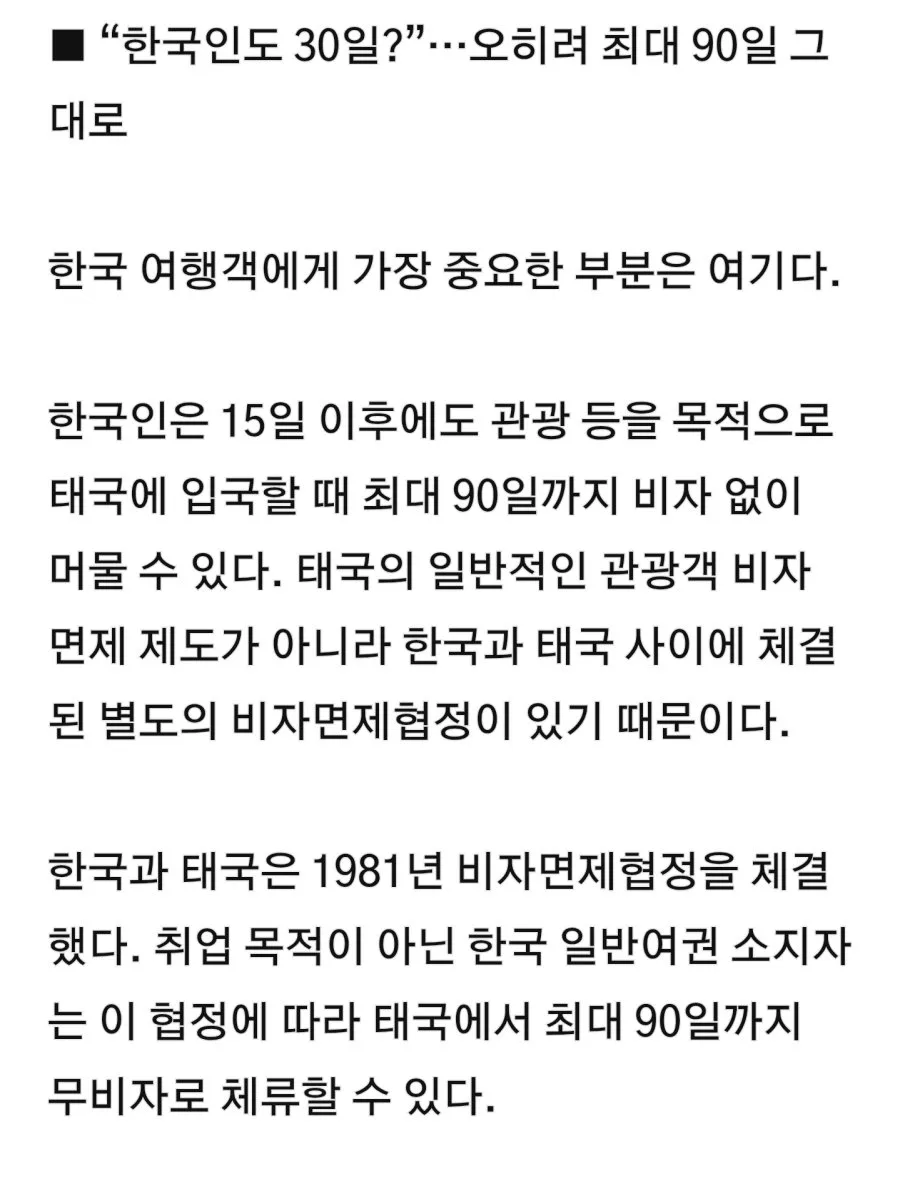 ■ “한국인도 30일?”…오히려 최대 90일 그대로

한국 여행객에게 가장 중요한 부분은 여기다.

한국인은 15일 이후에도 관광 등을 목적으로 태국에 입국할 때 최대 90일까지 비자 없이 머물 수 있다. 태국의 일반적인 관광객 비자 면제 제도가 아니라 한국과 태국 사이에 체결된 별도의 비자면제협정이 있기 때문이다.

한국과 태국은 1981년 비자면제협정을 체결했다. 취업 목적이 아닌 한국 일반여권 소지자는 이 협정에 따라 태국에서 최대 90일까지 무비자로 체류할 수 있다.